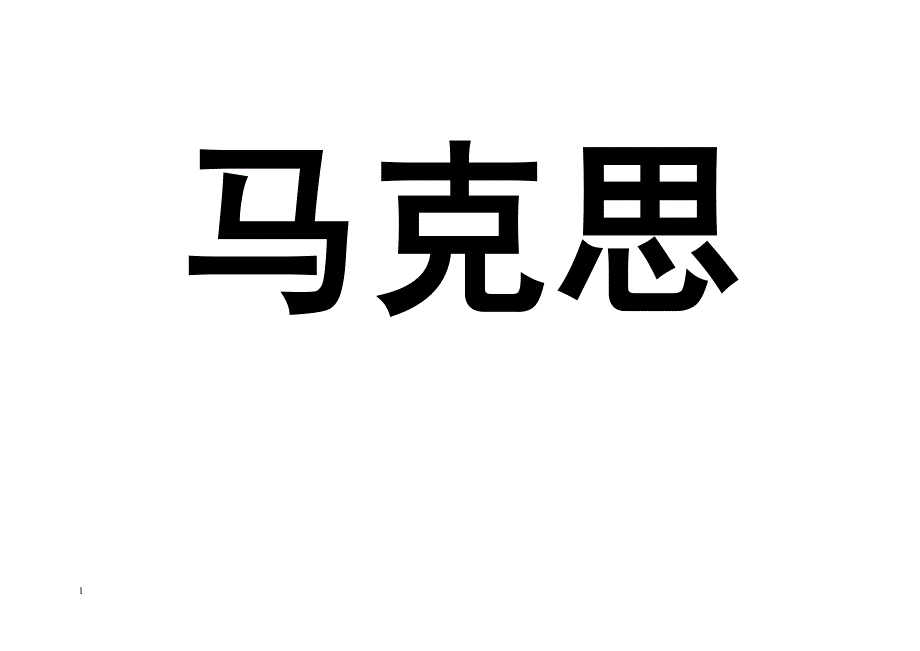 马克思

1